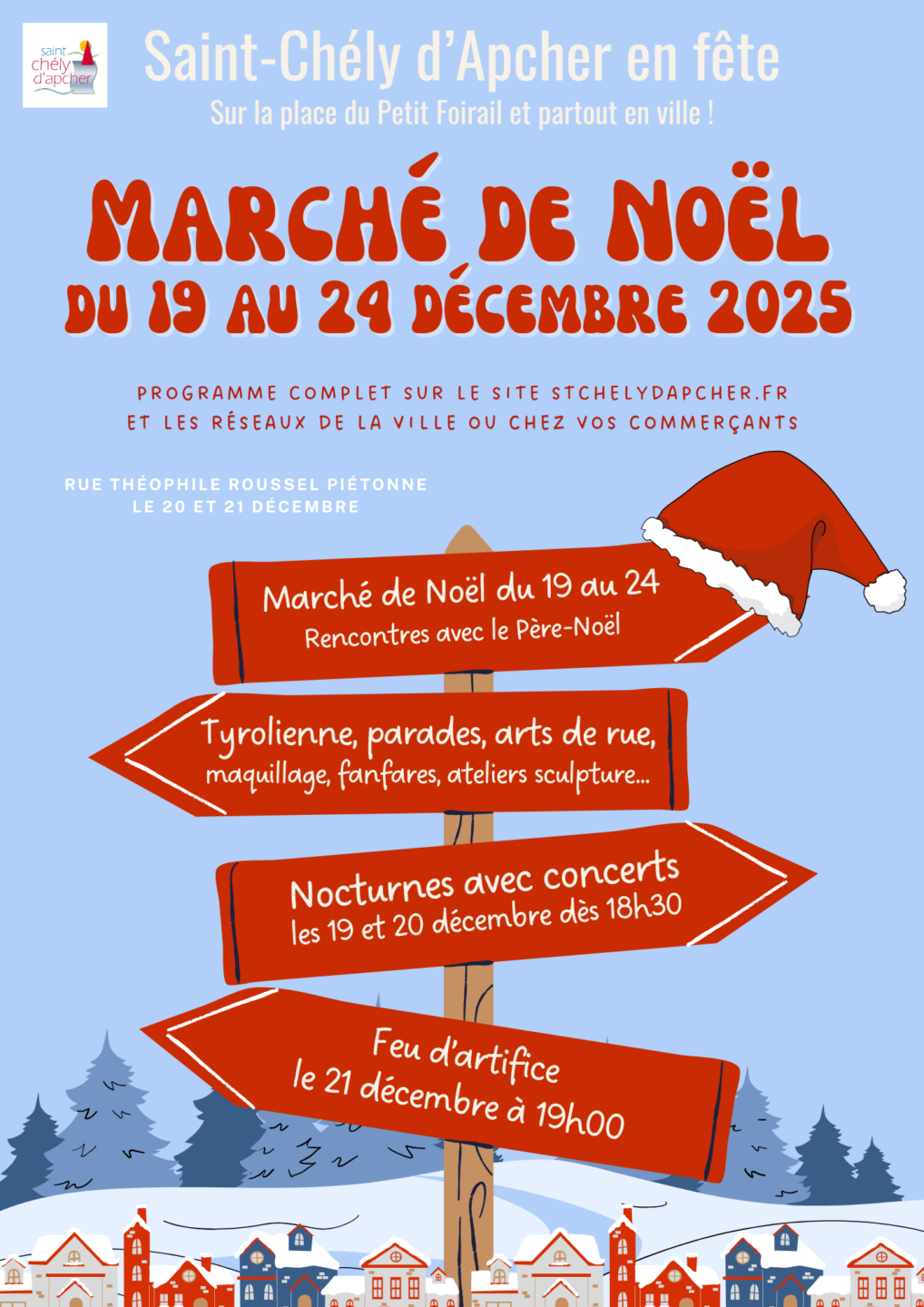 saint chély d'apcher

Saint-Chély d'Apcher en fête

Sur la place du Petit Foirail et partout en ville !

MARCHÉ DE NOËL
DU 19 AU 24 DÉCEMBRE 2025

PROGRAMME COMPLET SUR LE SITE STCHELYDAPCHER.FR
ET LES RÉSEAUX DE LA VILLE OU CHEZ VOS COMMERÇANTS

RUE THÉOPHILE ROUSSEL PIÉTONNE
LE 20 ET 21 DÉCEMBRE

Marché de Noël du 19 au 24
Rencontres avec le Père-Noël

Tyrolienne, parades, arts de rue, maquillage, fanfares, ateliers sculpture...

Nocturnes avec concerts
les 19 et 20 décembre dès 18h30

Feu d'artifice
le 21 décembre à 19h00